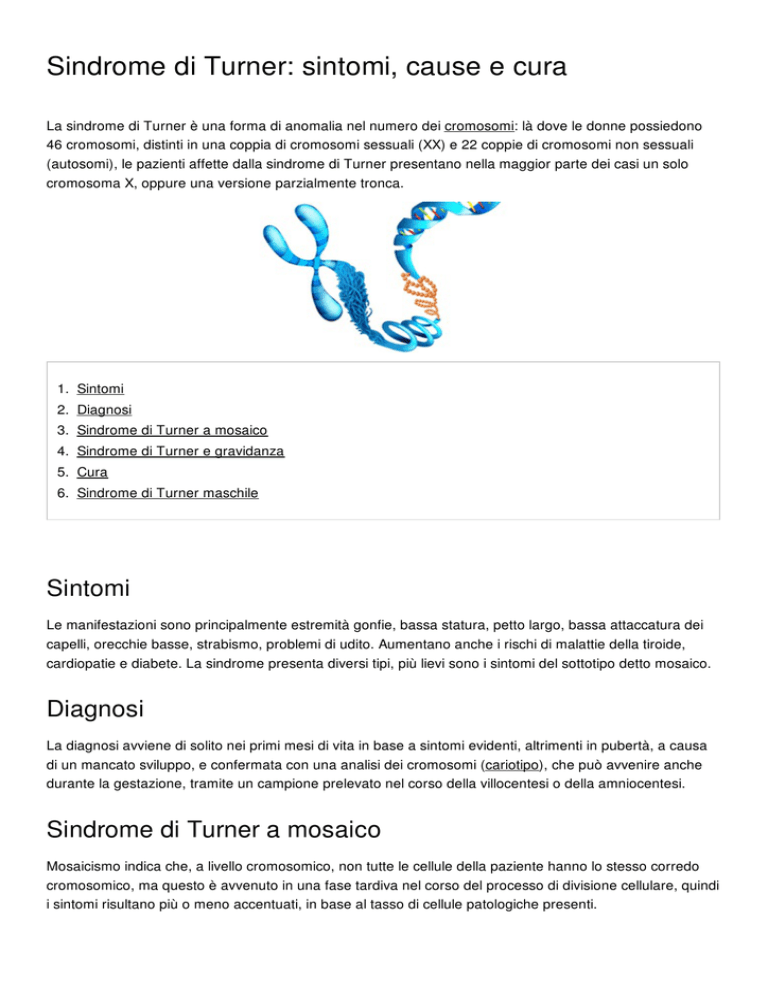 Sindrome di Turner: sintomi, cause e cura

La sindrome di Turner è una forma di anomalia nel numero dei cromosomi: là dove le donne possiedono 46 cromosomi, distinti in una coppia di cromosomi sessuali (XX) e 22 coppie di cromosomi non sessuali (autosomi), le pazienti affette dalla sindrome di Turner presentano nella maggior parte dei casi un solo cromosoma X, oppure una versione parzialmente tronca.

1. Sintomi
2. Diagnosi
3. Sindrome di Turner a mosaico
4. Sindrome di Turner e gravidanza
5. Cura
6. Sindrome di Turner maschile

Sintomi

Le manifestazioni sono principalmente estremità gonfie, bassa statura, petto largo, bassa attaccatura dei capelli, orecchie basse, strabismo, problemi di udito. Aumentano anche i rischi di malattie della tiroide, cardiopatie e diabete. La sindrome presenta diversi tipi, più lievi sono i sintomi del sottotipo detto mosaico.

Diagnosi

La diagnosi avviene di solito nei primi mesi di vita in base a sintomi evidenti, altrimenti in pubertà, a causa di un mancato sviluppo, e confermata con una analisi dei cromosomi (cariotipo), che può avvenire anche durante la gestazione, tramite un campione prelevato nel corso della villocentesi o della amniocentesi.

Sindrome di Turner a mosaico

Mosaicismo indica che, a livello cromosomico, non tutte le cellule della paziente hanno lo stesso corredo cromosomico, ma questo è avvenuto in una fase tardiva nel corso del processo di divisione cellulare, quindi i sintomi risultano più o meno accentuati, in base al tasso di cellule patologiche presenti.